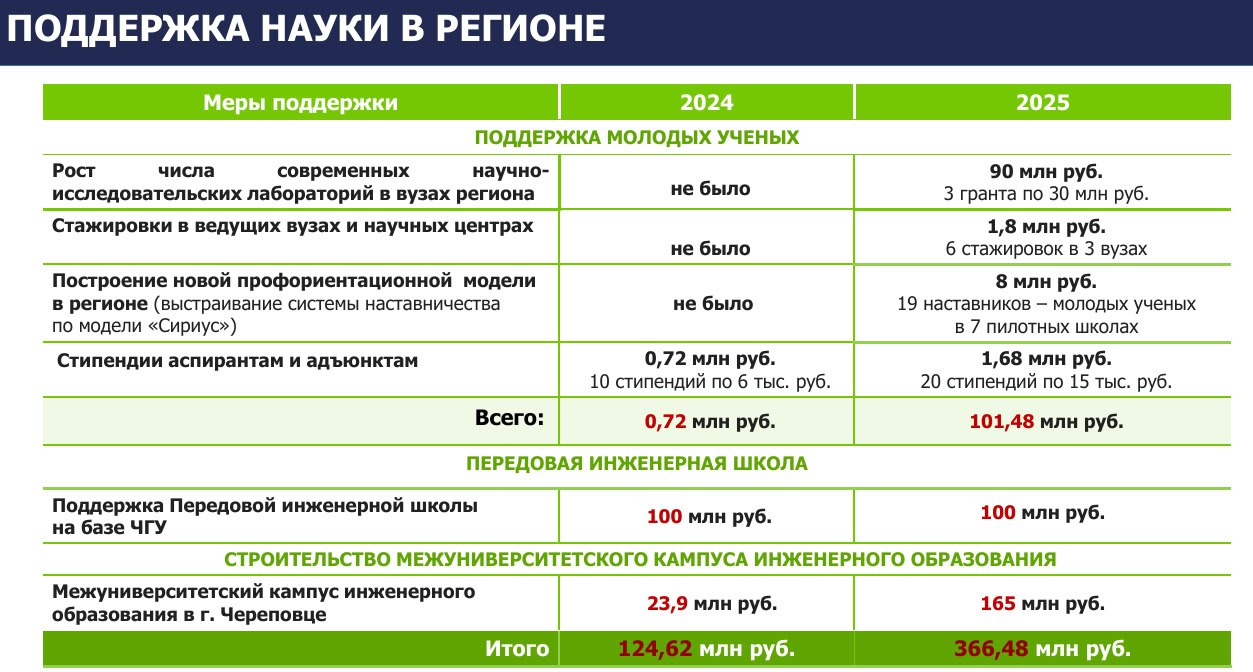 ПОДДЕРЖКА НАУКИ В РЕГИОНЕ

| Меры поддержки | 2024 | 2025 |
|---|---|---|
| ПОДДЕРЖКА МОЛОДЫХ УЧЕНЫХ | | |
| Рост числа современных научно-исследовательских лабораторий в вузах региона | не было | 90 млн руб. 3 гранта по 30 млн руб. |
| Стажировки в ведущих вузах и научных центрах | не было | 1,8 млн руб. 6 стажировок в 3 вузах |
| Построение новой профориентационной модели в регионе (выстраивание системы наставничества по модели «Сириус») | не было | 8 млн руб. 19 наставников – молодых ученых в 7 пилотных школах |
| Стипендии аспирантам и адъюнктам | 0,72 млн руб. 10 стипендий по 6 тыс. руб. | 1,68 млн руб. 20 стипендий по 15 тыс. руб. |
| Всего: | 0,72 млн руб. | 101,48 млн руб. |
| ПЕРЕДОВАЯ ИНЖЕНЕРНАЯ ШКОЛА | | |
| Поддержка Передовой инженерной школы на базе ЧГУ | 100 млн руб. | 100 млн руб. |
| СТРОИТЕЛЬСТВО МЕЖУНИВЕРСИТЕТСКОГО КАМПУСА ИНЖЕНЕРНОГО ОБРАЗОВАНИЯ | | |
| Межуниверситетский кампус инженерного образования в г. Череповце | 23,9 млн руб. | 165 млн руб. |
| Итого | 124,62 млн руб. | 366,48 млн руб. |